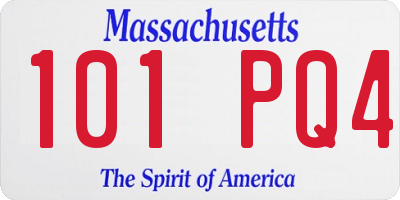 Massachusetts

101 PQ4

The Spirit of America